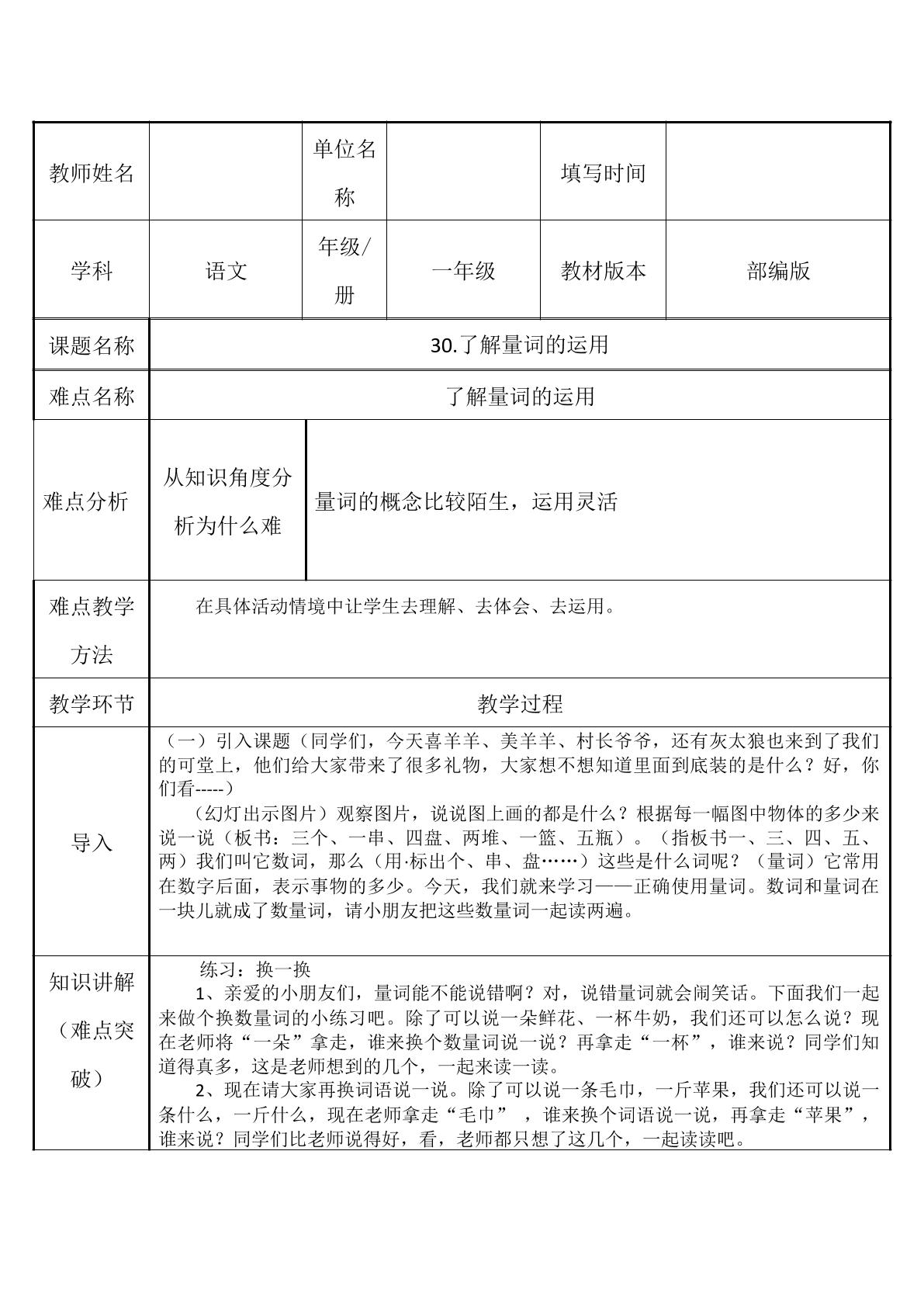 | 教师姓名 |  | 单位名称 |  | 填写时间 |  |
|---|---|---|---|---|---|
| 学科 | 语文 | 年级/册 | 一年级 | 教材版本 | 部编版 |
| 课题名称 | 30.了解量词的运用 |  |  |  |  |
| 难点名称 | 了解量词的运用 |  |  |  |  |
| 难点分析 | 从知识角度分析为什么难 | 量词的概念比较陌生，运用灵活 |  |  |  |
| 难点教学方法 | 在具体活动情境中让学生去理解、去体会、去运用。 |  |  |  |  |
| 教学环节 | 教学过程 |  |  |  |  |
| 导入 | （一）引入课题（同学们，今天喜羊羊、美羊羊、村长爷爷，还有灰太狼也来到了我们的可堂上，他们给大家带来了很多礼物，大家想不想知道里面到底装的是什么？好，你们看-----）（幻灯出示图片）观察图片，说说图上画的都是什么？根据每一幅图中物体的多少来说一说（板书：三个、一串、四盘、两堆、一篮、五瓶）。（指板书一、三、四、五、两）我们叫它数词，那么（用·标出个、串、盘……）这些是什么词呢？（量词）它常用在数字后面，表示事物的多少。今天，我们就来学习——正确使用量词。数词和量词在一块儿就成了数量词，请小朋友把这些数量词一起读两遍。 |  |  |  |  |
| 知识讲解（难点突破） | 练习：换一换 1、亲爱的小朋友们，量词能不能说错啊？对，说错量词就会闹笑话。下面我们一起来做个换数量词的小练习吧。除了可以说一朵鲜花、一杯牛奶，我们还可以怎么说？现在老师将“一朵”拿走，谁来换个数量词说一说？再拿走“一杯”，谁来说？同学们知道得真多，这是老师想到的几个，一起来读一读。 2、现在请大家再换词语说一说。除了可以说一条毛巾，一斤苹果，我们还可以说一条什么，一斤什么，现在老师拿走“毛巾”，谁来换个词语说一说，再拿走“苹果”，谁来说？同学们比老师说得好，看，老师都只想了这几个，一起读读吧。 |  |  |  |  |